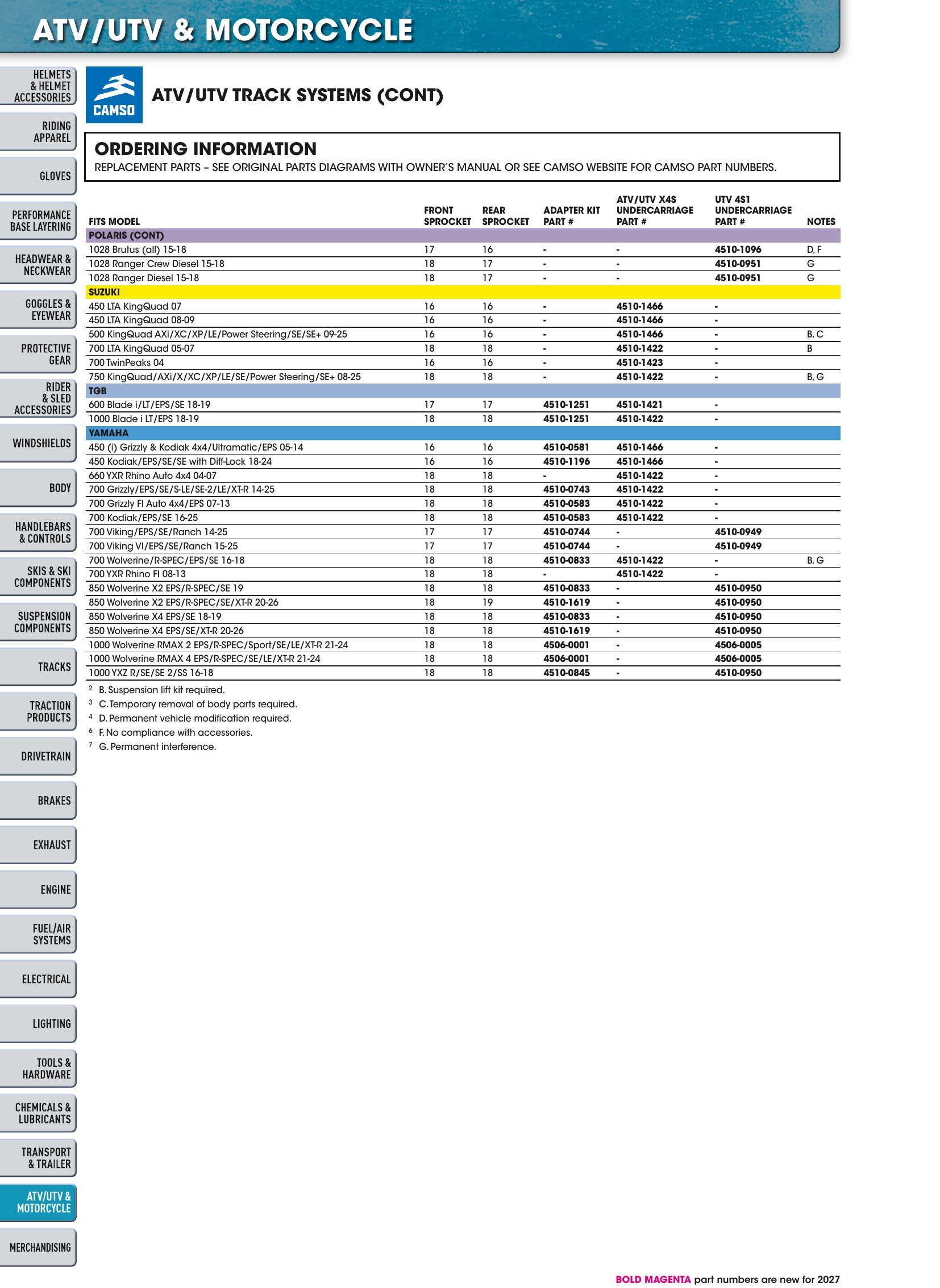 ATV/UTV & MOTORCYCLE

HELMETS & HELMET ACCESSORIES
RIDING APPAREL
GLOVES
PERFORMANCE BASE LAYERING
HEADWEAR & NECKWEAR
GOGGLES & EYEWEAR
PROTECTIVE GEAR
RIDER & SLED ACCESSORIES
WINDSHIELDS
BODY
HANDLEBARS & CONTROLS
SKIS & SKI COMPONENTS
SUSPENSION COMPONENTS
TRACKS
TRACTION PRODUCTS
DRIVETRAIN
BRAKES
EXHAUST
ENGINE
FUEL/AIR SYSTEMS
ELECTRICAL
LIGHTING
TOOLS & HARDWARE
CHEMICALS & LUBRICANTS
TRANSPORT & TRAILER
ATV/UTV & MOTORCYCLE
MERCHANDISING

CAMSO

ATV/UTV TRACK SYSTEMS (CONT)

ORDERING INFORMATION
REPLACEMENT PARTS – SEE ORIGINAL PARTS DIAGRAMS WITH OWNER'S MANUAL OR SEE CAMSO WEBSITE FOR CAMSO PART NUMBERS.

| FITS MODEL | FRONT SPROCKET | REAR SPROCKET | ADAPTER KIT PART # | ATV/UTV X4S UNDERCARRIAGE PART # | UTV 4S1 UNDERCARRIAGE PART # | NOTES |
|---|---|---|---|---|---|---|
| POLARIS (CONT) | | | | | | |
| 1028 Brutus (all) 15-18 | 17 | 16 | - | - | 4510-1096 | D, F |
| 1028 Ranger Crew Diesel 15-18 | 18 | 17 | - | - | 4510-0951 | G |
| 1028 Ranger Diesel 15-18 | 18 | 17 | - | - | 4510-0951 | G |
| SUZUKI | | | | | | |
| 450 LTA KingQuad 07 | 16 | 16 | - | 4510-1466 | - | |
| 450 LTA KingQuad 08-09 | 16 | 16 | - | 4510-1466 | - | |
| 500 KingQuad AXi/XC/XP/LE/Power Steering/SE/SE+ 09-25 | 16 | 16 | - | 4510-1466 | - | B, C |
| 700 LTA KingQuad 05-07 | 18 | 18 | - | 4510-1422 | - | B |
| 700 TwinPeaks 04 | 16 | 16 | - | 4510-1423 | - | |
| 750 KingQuad/AXi/X/XC/XP/LE/SE/Power Steering/SE+ 08-25 | 18 | 18 | - | 4510-1422 | - | B, G |
| TGB | | | | | | |
| 600 Blade i/LT/EPS/SE 18-19 | 17 | 17 | 4510-1251 | 4510-1421 | - | |
| 1000 Blade i LT/EPS 18-19 | 18 | 18 | 4510-1251 | 4510-1422 | - | |
| YAMAHA | | | | | | |
| 450 (i) Grizzly & Kodiak 4x4/Ultramatic/EPS 05-14 | 16 | 16 | 4510-0581 | 4510-1466 | - | |
| 450 Kodiak/EPS/SE/SE with Diff-Lock 18-24 | 16 | 16 | 4510-1196 | 4510-1466 | - | |
| 660 YXR Rhino Auto 4x4 04-07 | 18 | 18 | - | 4510-1422 | - | |
| 700 Grizzly/EPS/SE/S-LE/SE-2/LE/XT-R 14-25 | 18 | 18 | 4510-0743 | 4510-1422 | - | |
| 700 Grizzly FI Auto 4x4/EPS 07-13 | 18 | 18 | 4510-0583 | 4510-1422 | - | |
| 700 Kodiak/EPS/SE 16-25 | 18 | 18 | 4510-0583 | 4510-1422 | - | |
| 700 Viking/EPS/SE/Ranch 14-25 | 17 | 17 | 4510-0744 | - | 4510-0949 | |
| 700 Viking VI/EPS/SE/Ranch 15-25 | 17 | 17 | 4510-0744 | - | 4510-0949 | |
| 700 Wolverine/R-SPEC/EPS/SE 16-18 | 18 | 18 | 4510-0833 | 4510-1422 | - | B, G |
| 700 YXR Rhino FI 08-13 | 18 | 18 | - | 4510-1422 | - | |
| 850 Wolverine X2 EPS/R-SPEC/SE 19 | 18 | 18 | 4510-0833 | - | 4510-0950 | |
| 850 Wolverine X2 EPS/R-SPEC/SE/XT-R 20-26 | 18 | 19 | 4510-1619 | - | 4510-0950 | |
| 850 Wolverine X4 EPS/SE 18-19 | 18 | 18 | 4510-0833 | - | 4510-0950 | |
| 850 Wolverine X4 EPS/SE/XT-R 20-26 | 18 | 18 | 4510-1619 | - | 4510-0950 | |
| 1000 Wolverine RMAX 2 EPS/R-SPEC/Sport/SE/LE/XT-R 21-24 | 18 | 18 | 4506-0001 | - | 4506-0005 | |
| 1000 Wolverine RMAX 4 EPS/R-SPEC/SE/LE/XT-R 21-24 | 18 | 18 | 4506-0001 | - | 4506-0005 | |
| 1000 YXZ R/SE/SE 2/SS 16-18 | 18 | 18 | 4510-0845 | - | 4510-0950 | |

$^{2}$ B. Suspension lift kit required.
$^{3}$ C. Temporary removal of body parts required.
$^{4}$ D. Permanent vehicle modification required.
$^{6}$ F. No compliance with accessories.
$^{7}$ G. Permanent interference.

BOLD MAGENTA part numbers are new for 2027